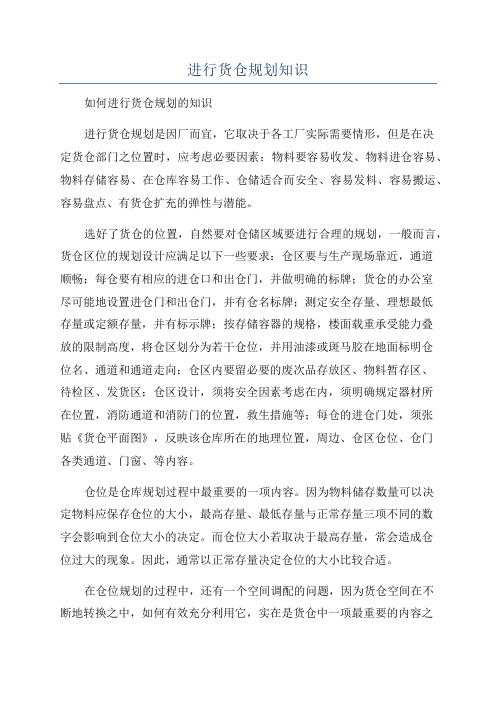 进行货仓规划知识

如何进行货仓规划的知识

进行货仓规划是因厂而宜，它取决于各工厂实际需要情形，但是在决定货仓部门之位置时，应考虑必要因素：物料要容易收发、物料进仓容易、物料存储容易、在仓库容易工作、仓储适合而安全、容易发料、容易搬运、容易盘点、有货仓扩充的弹性与潜能。

选好了货仓的位置，自然要对仓储区域要进行合理的规划，一般而言，货仓区位的规划设计应满足以下一些要求：仓区要与生产现场靠近，通道顺畅；每仓要有相应的进仓口和出仓门，并做明确的标牌；货仓的办公室尽可能地设置进仓门和出仓门，并有仓名标牌；测定安全存量、理想最低存量或定额存量，并有标示牌；按存储容器的规格，楼面载重承受能力叠放的限制高度，将仓区划分为若干仓位，并用油漆或斑马胶在地面标明仓位名、通道和通道走向；仓区内要留必要的废次品存放区、物料暂存区、待检区、发货区；仓区设计，须将安全因素考虑在内，须明确规定器材所在位置，消防通道和消防门的位置，救生措施等；每仓的进仓门处，须张贴《货仓平面图》，反映该仓库所在的地理位置，周边、仓区仓位、仓门各类通道、门窗、等内容。

仓位是仓库规划过程中最重要的一项内容。因为物料储存数量可以决定物料应保存仓位的大小，最高存量、最低存量与正常存量三项不同的数字会影响到仓位大小的决定。而仓位大小若取决于最高存量，常会造成仓位过大的现象。因此，通常以正常存量决定仓位的大小比较合适。

在仓位规划的过程中，还有一个空间调配的问题，因为货仓空间在不断地转换之中，如何有效充分利用它，实在是货仓中一项最重要的内容之